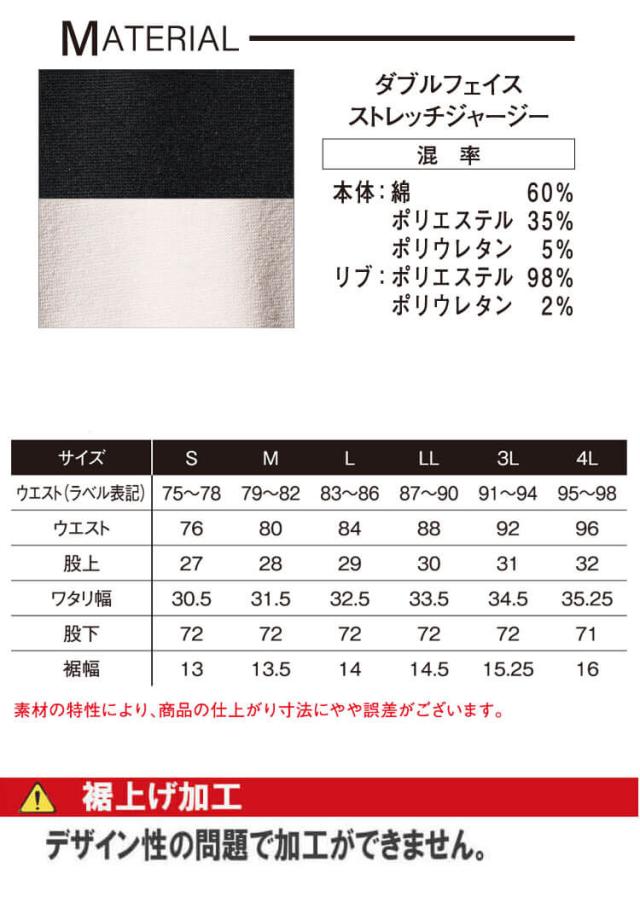 MATERIAL

ダブルフェイス
ストレッチジャージー

混 率

本体:綿 60%
ポリエステル 35%
ポリウレタン 5%
リブ:ポリエステル 98%
ポリウレタン 2%

| サイズ | S | M | L | LL | 3L | 4L |
|---|---|---|---|---|---|---|
| ウエスト(ラベル表記) | 75~78 | 79~82 | 83~86 | 87~90 | 91~94 | 95~98 |
| ウエスト | 76 | 80 | 84 | 88 | 92 | 96 |
| 股上 | 27 | 28 | 29 | 30 | 31 | 32 |
| ワタリ幅 | 30.5 | 31.5 | 32.5 | 33.5 | 34.5 | 35.25 |
| 股下 | 72 | 72 | 72 | 72 | 72 | 71 |
| 裾幅 | 13 | 13.5 | 14 | 14.5 | 15.25 | 16 |

素材の特性により、商品の仕上がり寸法にやや誤差がございます。

裾上げ加工

デザイン性の問題で加工ができません。